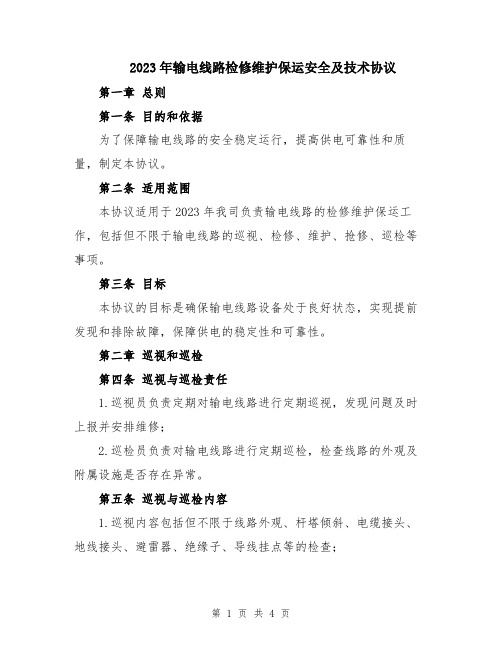 2023年输电线路检修维护保运安全及技术协议

第一章 总则

第一条 目的和依据

为了保障输电线路的安全稳定运行，提高供电可靠性和质量，制定本协议。

第二条 适用范围

本协议适用于2023年我司负责输电线路的检修维护保运工作，包括但不限于输电线路的巡视、检修、维护、抢修、巡检等事项。

第三条 目标

本协议的目标是确保输电线路设备处于良好状态，实现提前发现和排除故障，保障供电的稳定性和可靠性。

第二章 巡视和巡检

第四条 巡视与巡检责任

1.巡视员负责定期对输电线路进行定期巡视，发现问题及时上报并安排维修；

2.巡检员负责对输电线路进行定期巡检，检查线路的外观及附属设施是否存在异常。

第五条 巡视与巡检内容

1.巡视内容包括但不限于线路外观、杆塔倾斜、电缆接头、地线接头、避雷器、绝缘子、导线挂点等的检查；

第 1 页 共 4 页